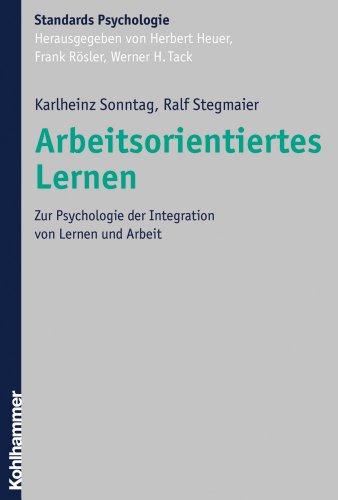 Standards Psychologie
Herausgegeben von Herbert Heuer, Frank Rösler, Werner H. Tack

Karlheinz Sonntag, Ralf Stegmaier

Arbeitsorientiertes Lernen

Zur Psychologie der Integration von Lernen und Arbeit

Kohlhammer